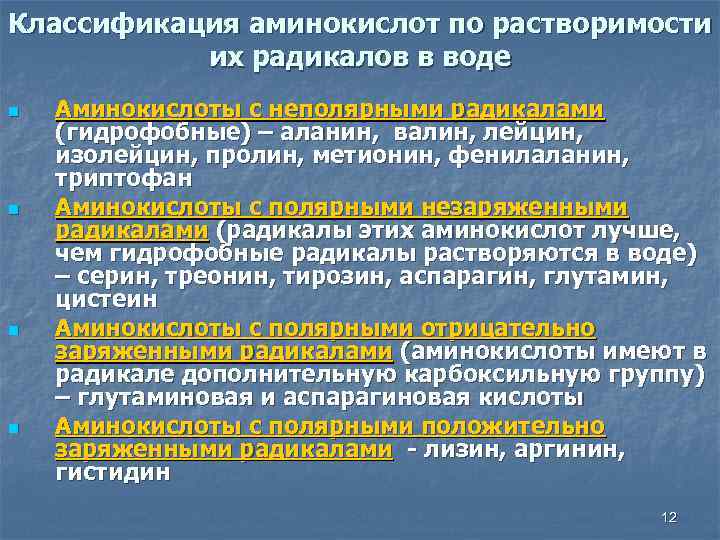 Классификация аминокислот по растворимости их радикалов в воде

Аминокислоты с неполярными радикалами (гидрофобные) – аланин, валин, лейцин, изолейцин, пролин, метионин, фенилаланин, триптофан

Аминокислоты с полярными незаряженными радикалами (радикалы этих аминокислот лучше, чем гидрофобные радикалы растворяются в воде) – серин, треонин, тирозин, аспарагин, глутамин, цистеин

Аминокислоты с полярными отрицательно заряженными радикалами (аминокислоты имеют в радикале дополнительную карбоксильную группу) – глутаминовая и аспарагиновая кислоты

Аминокислоты с полярными положительно заряженными радикалами - лизин, аргинин, гистидин

12